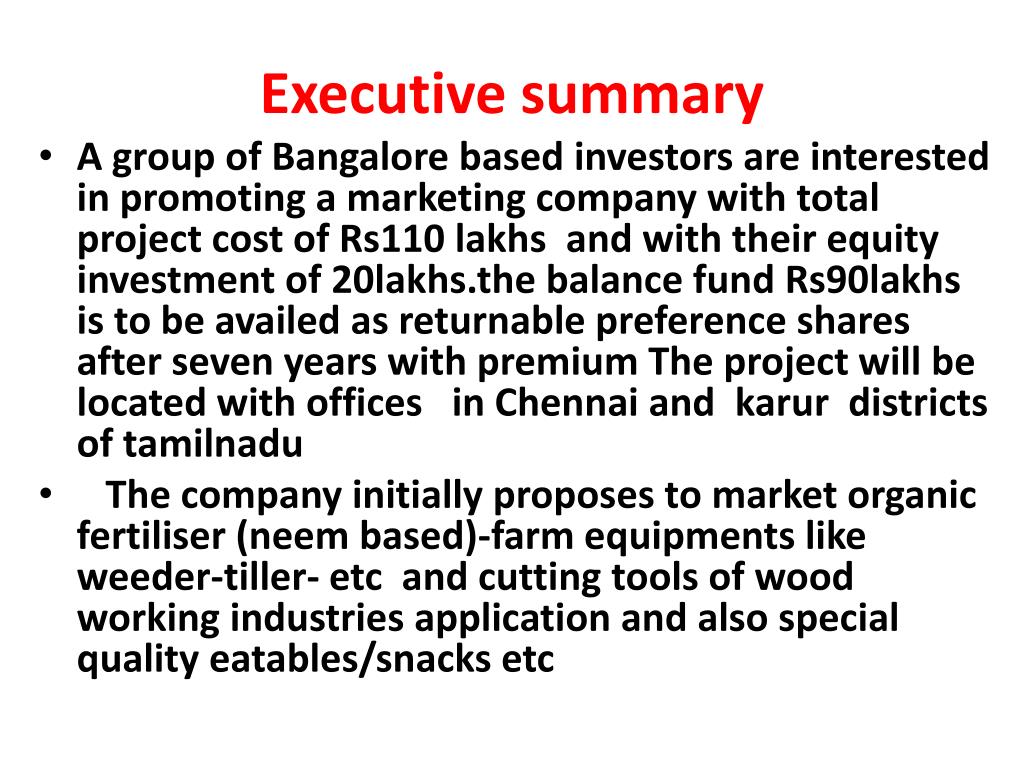 Executive summary

• A group of Bangalore based investors are interested in promoting a marketing company with total project cost of Rs110 lakhs and with their equity investment of 20lakhs.the balance fund Rs90lakhs is to be availed as returnable preference shares after seven years with premium The project will be located with offices in Chennai and karur districts of tamilnadu

• The company initially proposes to market organic fertiliser (neem based)-farm equipments like weeder-tiller- etc and cutting tools of wood working industries application and also special quality eatables/snacks etc